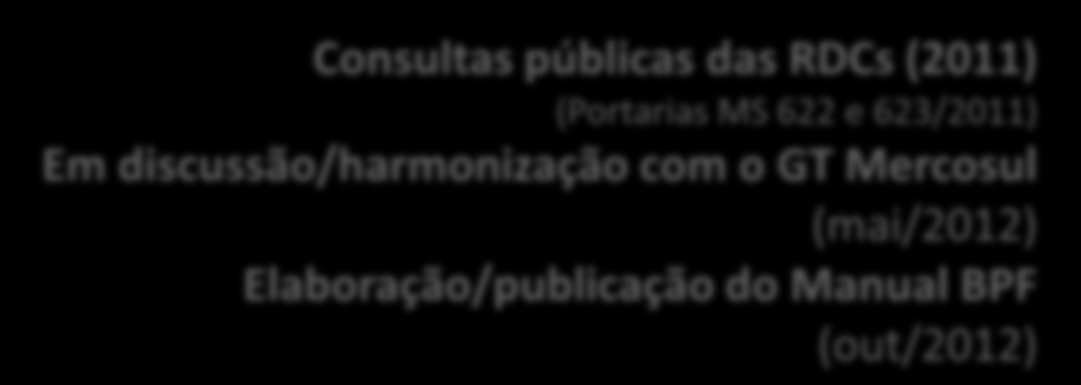 Consultas públicas das RDCs (2011)
(Portarias MS 622 e 623/2011)
Em discussão/harmonização com o GT Mercosul
(mai/2012)
Elaboração/publicação do Manual BPF
(out/2012)